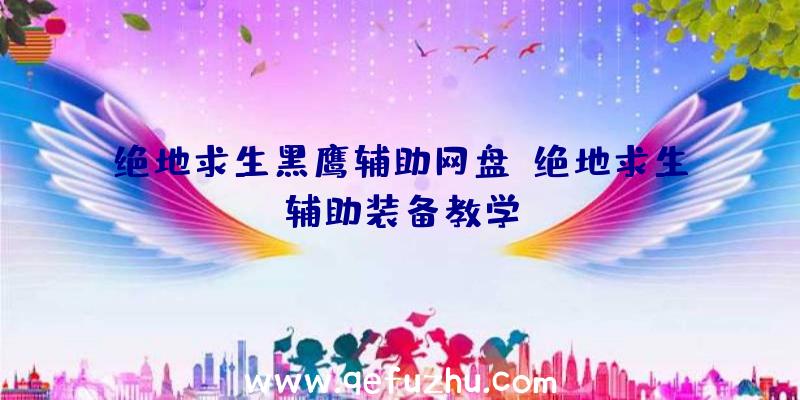 绝地求生黑鹰辅助网盘 绝地求生辅助装备教学

www.qefuzhu.com